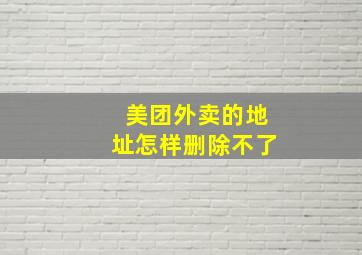 美团外卖的地址怎样删除不了